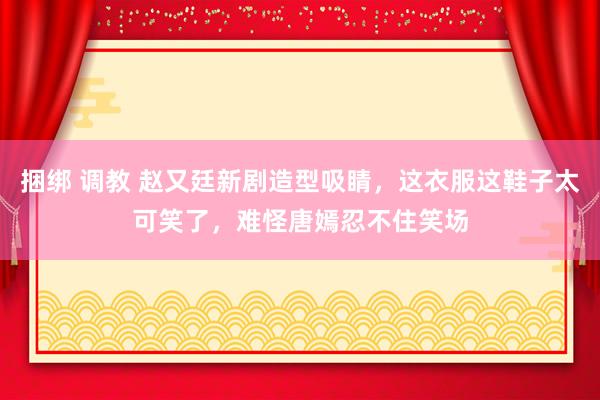 捆绑 调教 赵又廷新剧造型吸睛，这衣服这鞋子太可笑了，难怪唐嫣忍不住笑场